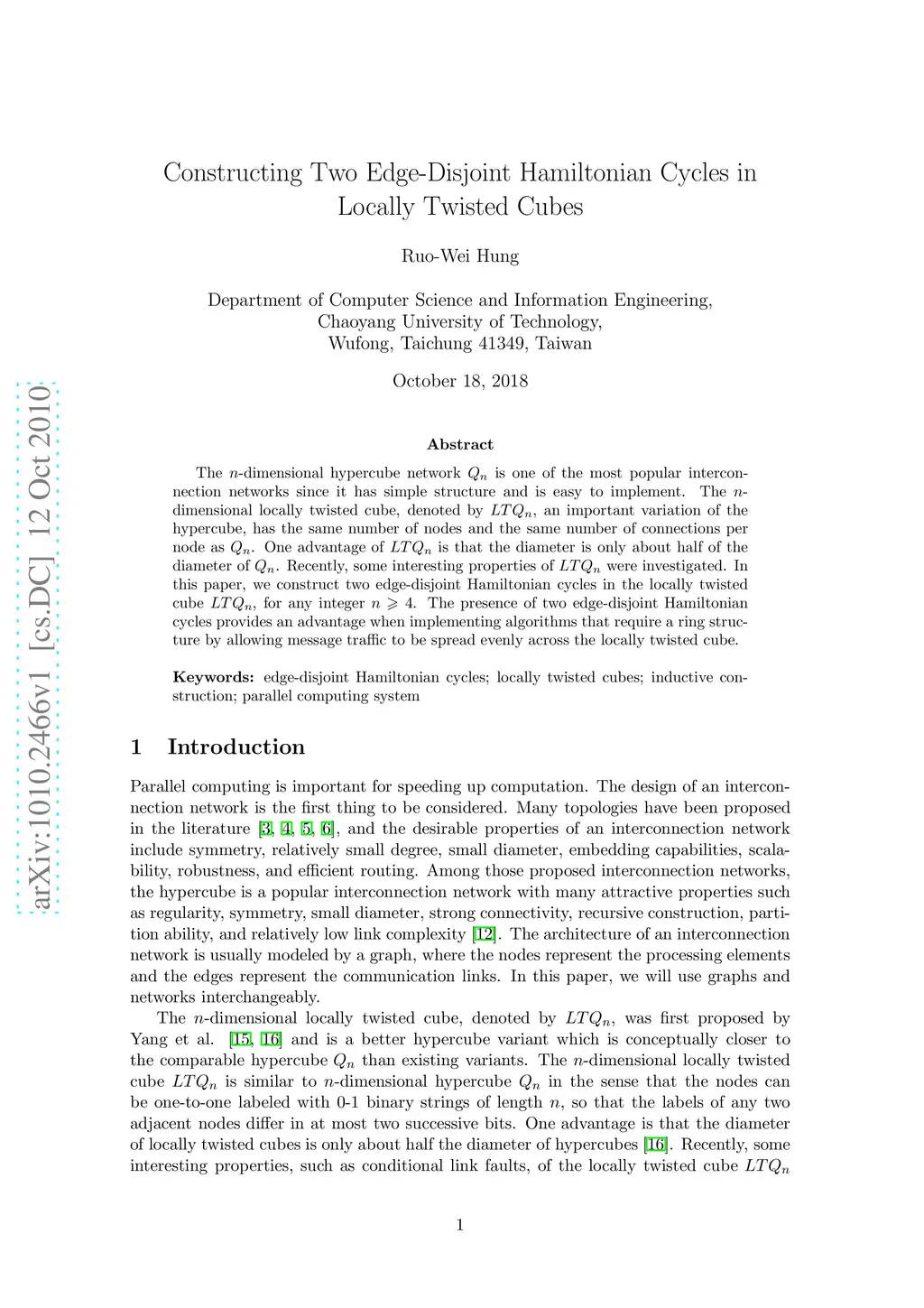 arXiv:1010.2466v1 [cs.DC] 12 Oct 2010

Constructing Two Edge-Disjoint Hamiltonian Cycles in Locally Twisted Cubes

Ruo-Wei Hung

Department of Computer Science and Information Engineering,
Chaoyang University of Technology,
Wufong, Taichung 41349, Taiwan

October 18, 2018

Abstract

The $n$-dimensional hypercube network $Q_n$ is one of the most popular interconnection networks since it has simple structure and is easy to implement. The $n$-dimensional locally twisted cube, denoted by $LTQ_n$, an important variation of the hypercube, has the same number of nodes and the same number of connections per node as $Q_n$. One advantage of $LTQ_n$ is that the diameter is only about half of the diameter of $Q_n$. Recently, some interesting properties of $LTQ_n$ were investigated. In this paper, we construct two edge-disjoint Hamiltonian cycles in the locally twisted cube $LTQ_n$, for any integer $n \geqslant 4$. The presence of two edge-disjoint Hamiltonian cycles provides an advantage when implementing algorithms that require a ring structure by allowing message traffic to be spread evenly across the locally twisted cube.

Keywords: edge-disjoint Hamiltonian cycles; locally twisted cubes; inductive construction; parallel computing system

1 Introduction

Parallel computing is important for speeding up computation. The design of an interconnection network is the first thing to be considered. Many topologies have been proposed in the literature [3, 4, 5, 6], and the desirable properties of an interconnection network include symmetry, relatively small degree, small diameter, embedding capabilities, scalability, robustness, and efficient routing. Among those proposed interconnection networks, the hypercube is a popular interconnection network with many attractive properties such as regularity, symmetry, small diameter, strong connectivity, recursive construction, partition ability, and relatively low link complexity [12]. The architecture of an interconnection network is usually modeled by a graph, where the nodes represent the processing elements and the edges represent the communication links. In this paper, we will use graphs and networks interchangeably.

The $n$-dimensional locally twisted cube, denoted by $LTQ_n$, was first proposed by Yang et al. [15, 16] and is a better hypercube variant which is conceptually closer to the comparable hypercube $Q_n$ than existing variants. The $n$-dimensional locally twisted cube $LTQ_n$ is similar to $n$-dimensional hypercube $Q_n$ in the sense that the nodes can be one-to-one labeled with 0-1 binary strings of length $n$, so that the labels of any two adjacent nodes differ in at most two successive bits. One advantage is that the diameter of locally twisted cubes is only about half the diameter of hypercubes [16]. Recently, some interesting properties, such as conditional link faults, of the locally twisted cube $LTQ_n$

1